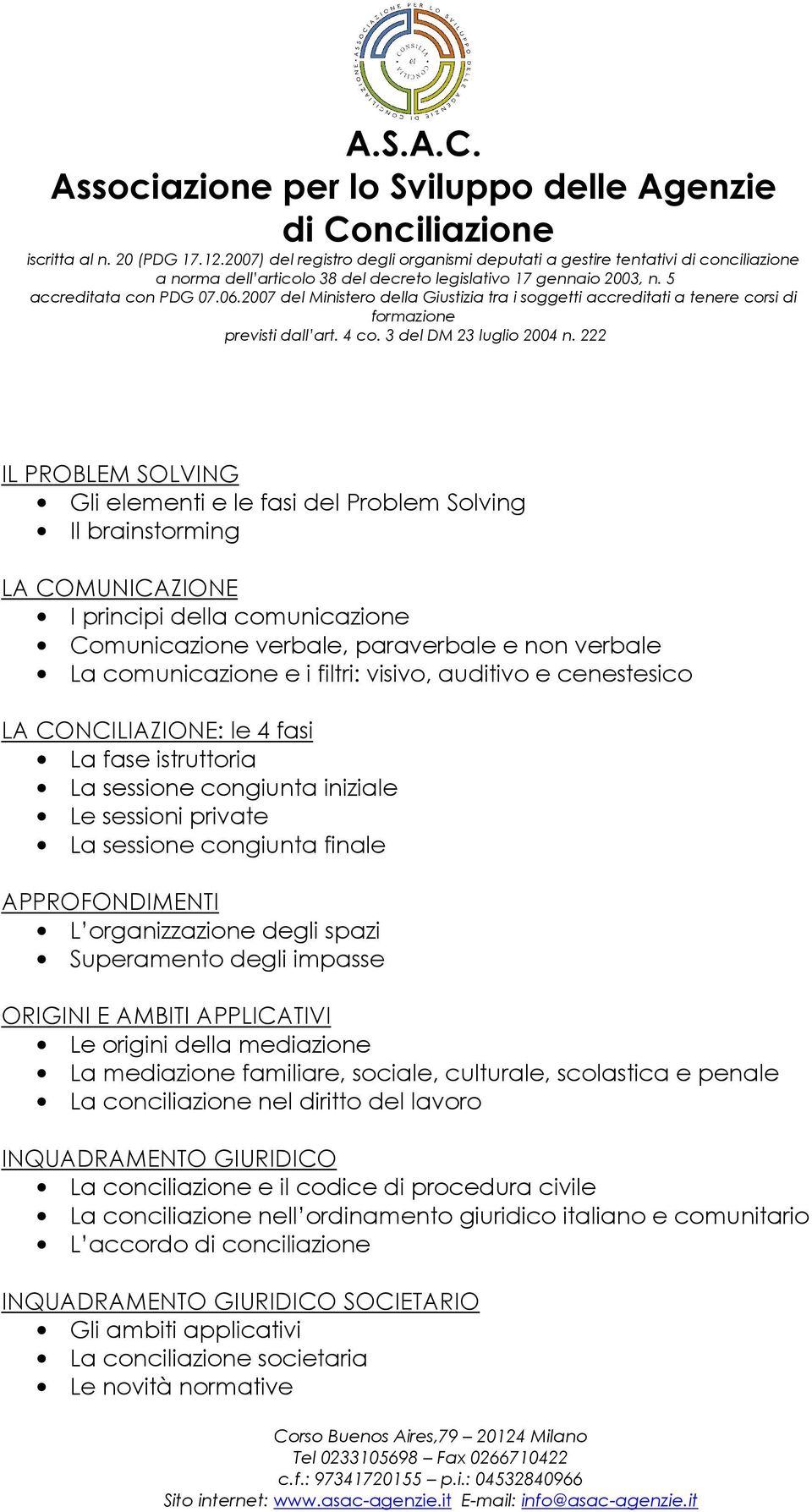 ASSOCIAZIONE PER LO SVILUPPO DELLE AGENZIE DI CONCILIAZIONE
CONSILIA et CONCILIA

A.S.A.C.
Associazione per lo Sviluppo delle Agenzie di Conciliazione
iscritta al n. 20 (PDG 17.12.2007) del registro degli organismi deputati a gestire tentativi di conciliazione a norma dell'articolo 38 del decreto legislativo 17 gennaio 2003, n. 5
accreditata con PDG 07.06.2007 del Ministero della Giustizia tra i soggetti accreditati a tenere corsi di formazione
previsti dall'art. 4 co. 3 del DM 23 luglio 2004 n. 222

IL PROBLEM SOLVING
• Gli elementi e le fasi del Problem Solving
• Il brainstorming

LA COMUNICAZIONE
• I principi della comunicazione
• Comunicazione verbale, paraverbale e non verbale
• La comunicazione e i filtri: visivo, auditivo e cenestesico

LA CONCILIAZIONE: le 4 fasi
• La fase istruttoria
• La sessione congiunta iniziale
• Le sessioni private
• La sessione congiunta finale

APPROFONDIMENTI
• L'organizzazione degli spazi
• Superamento degli impasse

ORIGINI E AMBITI APPLICATIVI
• Le origini della mediazione
• La mediazione familiare, sociale, culturale, scolastica e penale
• La conciliazione nel diritto del lavoro

INQUADRAMENTO GIURIDICO
• La conciliazione e il codice di procedura civile
• La conciliazione nell'ordinamento giuridico italiano e comunitario
• L'accordo di conciliazione

INQUADRAMENTO GIURIDICO SOCIETARIO
• Gli ambiti applicativi
• La conciliazione societaria
• Le novità normative

Corso Buenos Aires,79 – 20124 Milano
Tel 0233105698 – Fax 0266710422
c.f.: 97341720155 – p.i.: 04532840966
Sito internet: www.asac-agenzie.it E-mail: info@asac-agenzie.it